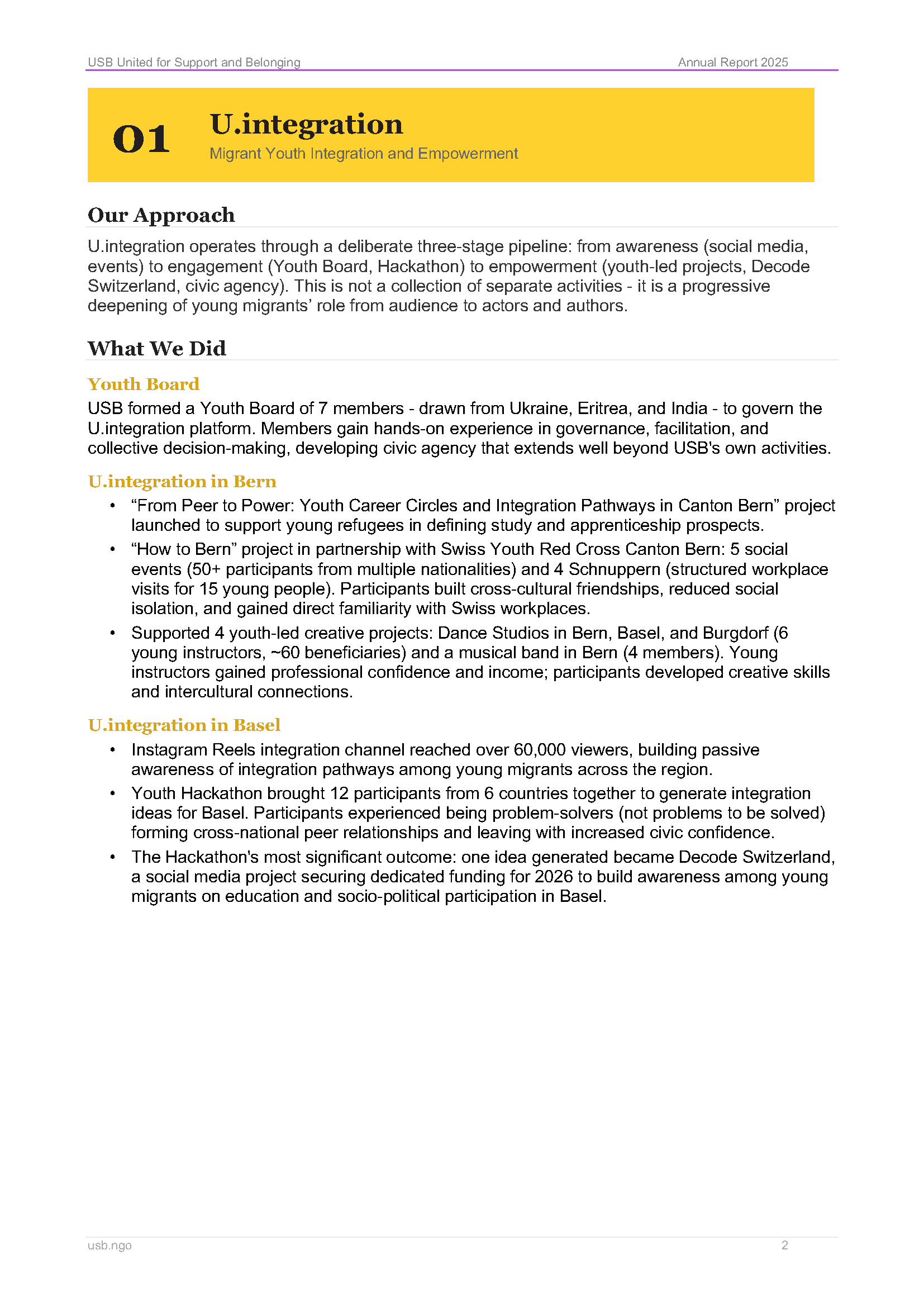 USB United for Support and Belonging
Annual Report 2025

01
U.integration
Migrant Youth Integration and Empowerment

Our Approach

U.integration operates through a deliberate three-stage pipeline: from awareness (social media, events) to engagement (Youth Board, Hackathon) to empowerment (youth-led projects, Decode Switzerland, civic agency). This is not a collection of separate activities - it is a progressive deepening of young migrants' role from audience to actors and authors.

What We Did

Youth Board

USB formed a Youth Board of 7 members - drawn from Ukraine, Eritrea, and India - to govern the U.integration platform. Members gain hands-on experience in governance, facilitation, and collective decision-making, developing civic agency that extends well beyond USB's own activities.

U.integration in Bern

• "From Peer to Power: Youth Career Circles and Integration Pathways in Canton Bern" project launched to support young refugees in defining study and apprenticeship prospects.
• "How to Bern" project in partnership with Swiss Youth Red Cross Canton Bern: 5 social events (50+ participants from multiple nationalities) and 4 Schnuppern (structured workplace visits for 15 young people). Participants built cross-cultural friendships, reduced social isolation, and gained direct familiarity with Swiss workplaces.
• Supported 4 youth-led creative projects: Dance Studios in Bern, Basel, and Burgdorf (6 young instructors, ~60 beneficiaries) and a musical band in Bern (4 members). Young instructors gained professional confidence and income; participants developed creative skills and intercultural connections.

U.integration in Basel

• Instagram Reels integration channel reached over 60,000 viewers, building passive awareness of integration pathways among young migrants across the region.
• Youth Hackathon brought 12 participants from 6 countries together to generate integration ideas for Basel. Participants experienced being problem-solvers (not problems to be solved) forming cross-national peer relationships and leaving with increased civic confidence.
• The Hackathon's most significant outcome: one idea generated became Decode Switzerland, a social media project securing dedicated funding for 2026 to build awareness among young migrants on education and socio-political participation in Basel.

usb.ngo
2